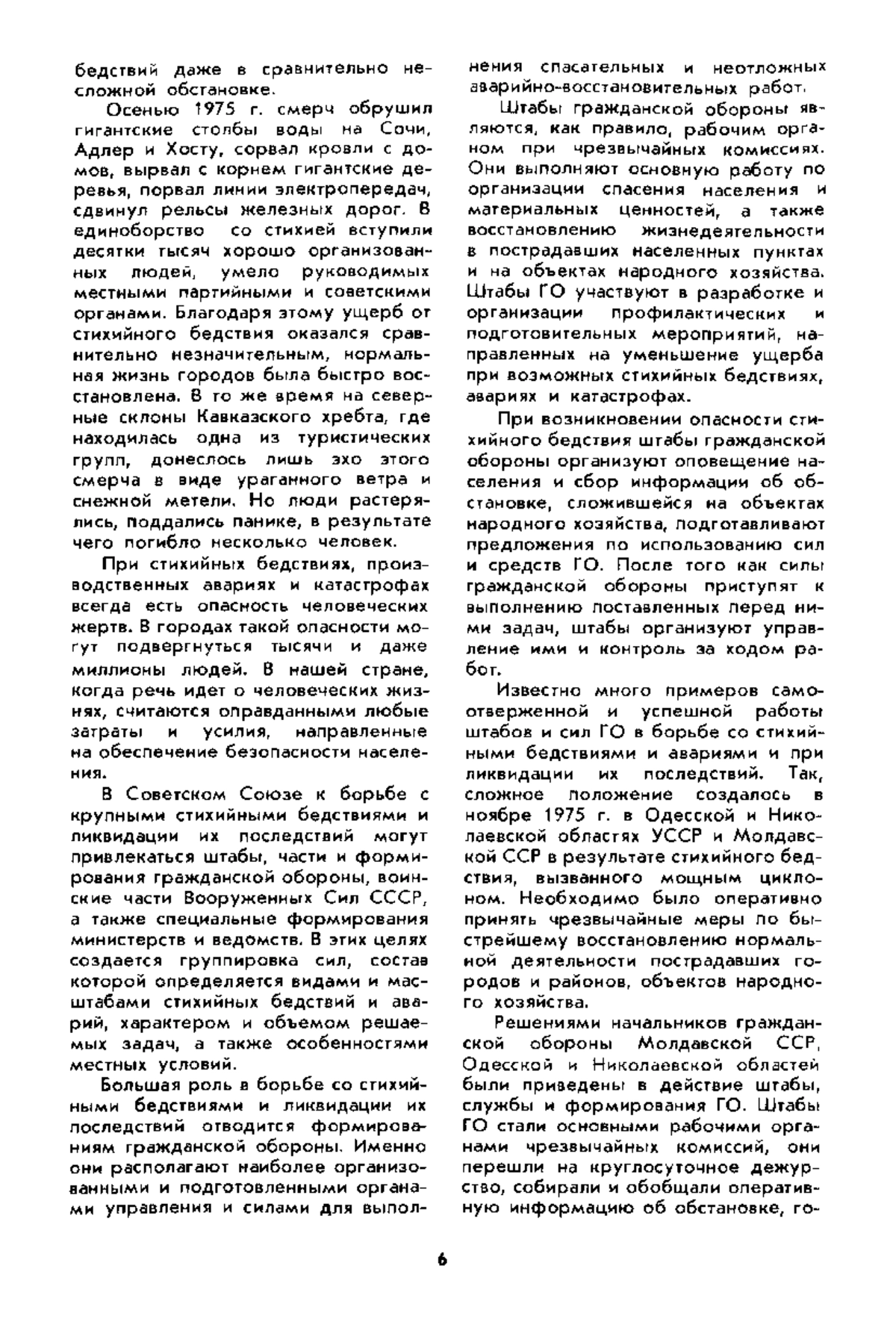 бедствий даже в сравнительно несложной обстановке.

Осенью 1975 г. смерч обрушил гигантские столбы воды на Сочи, Адлер и Хосту, сорвал кровли с домов, вырвал с корнем гигантские деревья, порвал линии электропередач, сдвинул рельсы железных дорог. В единоборство со стихией вступили десятки тысяч хорошо организованных людей, умело руководимых местными партийными и советскими органами. Благодаря этому ущерб от стихийного бедствия оказался сравнительно незначительным, нормальная жизнь городов была быстро восстановлена. В то же время на северные склоны Кавказского хребта, где находилась одна из туристических групп, донеслось лишь эхо этого смерча в виде ураганного ветра и снежной метели. Но люди растерялись, поддались панике, в результате чего погибло несколько человек.

При стихийных бедствиях, производственных авариях и катастрофах всегда есть опасность человеческих жертв. В городах такой опасности могут подвергнуться тысячи и даже миллионы людей. В нашей стране, когда речь идет о человеческих жизнях, считаются оправданными любые затраты и усилия, направленные на обеспечение безопасности населения.

В Советском Союзе к борьбе с крупными стихийными бедствиями и ликвидации их последствий могут привлекаться штабы, части и формирования гражданской обороны, воинские части Вооруженных Сил СССР, а также специальные формирования министерств и ведомств. В этих целях создается группировка сил, состав которой определяется видами и масштабами стихийных бедствий и аварий, характером и объемом решаемых задач, а также особенностями местных условий.

Большая роль в борьбе со стихийными бедствиями и ликвидации их последствий отводится формированиям гражданской обороны. Именно они располагают наиболее организованными и подготовленными органами управления и силами для выполнения спасательных и неотложных аварийно-восстановительных работ.

Штабы гражданской обороны являются, как правило, рабочим органом при чрезвычайных комиссиях. Они выполняют основную работу по организации спасения населения и материальных ценностей, а также восстановлению жизнедеятельности в пострадавших населенных пунктах и на объектах народного хозяйства. Штабы ГО участвуют в разработке и организации профилактических и подготовительных мероприятий, направленных на уменьшение ущерба при возможных стихийных бедствиях, авариях и катастрофах.

При возникновении опасности стихийного бедствия штабы гражданской обороны организуют оповещение населения и сбор информации об обстановке, сложившейся на объектах народного хозяйства, подготавливают предложения по использованию сил и средств ГО. После того как силы гражданской обороны приступят к выполнению поставленных перед ними задач, штабы организуют управление ими и контроль за ходом работ.

Известно много примеров самоотверженной и успешной работы штабов и сил ГО в борьбе со стихийными бедствиями и авариями и при ликвидации их последствий. Так, сложное положение создалось в ноябре 1975 г. в Одесской и Николаевской областях УССР и Молдавской ССР в результате стихийного бедствия, вызванного мощным циклоном. Необходимо было оперативно принять чрезвычайные меры по быстрейшему восстановлению нормальной деятельности пострадавших городов и районов, объектов народного хозяйства.

Решениями начальников гражданской обороны Молдавской ССР, Одесской и Николаевской областей были приведены в действие штабы, службы и формирования ГО. Штабы ГО стали основными рабочими органами чрезвычайных комиссий, они перешли на круглосуточное дежурство, собирали и обобщали оперативную информацию об обстановке, го-

6